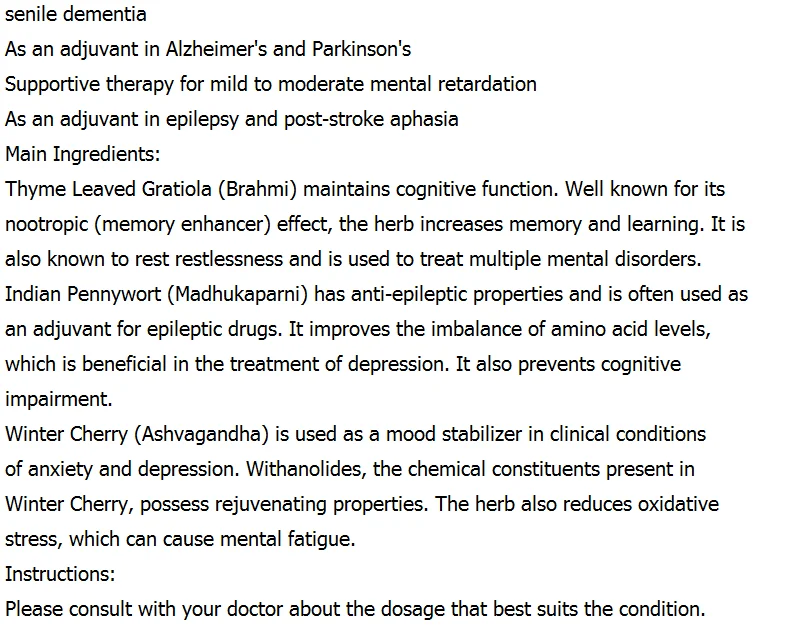 senile dementia
As an adjuvant in Alzheimer's and Parkinson's
Supportive therapy for mild to moderate mental retardation
As an adjuvant in epilepsy and post-stroke aphasia
Main Ingredients:
Thyme Leaved Gratiola (Brahmi) maintains cognitive function. Well known for its nootropic (memory enhancer) effect, the herb increases memory and learning. It is also known to rest restlessness and is used to treat multiple mental disorders.
Indian Pennywort (Madhukaparni) has anti-epileptic properties and is often used as an adjuvant for epileptic drugs. It improves the imbalance of amino acid levels, which is beneficial in the treatment of depression. It also prevents cognitive impairment.
Winter Cherry (Ashvagandha) is used as a mood stabilizer in clinical conditions of anxiety and depression. Withanolides, the chemical constituents present in Winter Cherry, possess rejuvenating properties. The herb also reduces oxidative stress, which can cause mental fatigue.
Instructions:
Please consult with your doctor about the dosage that best suits the condition.